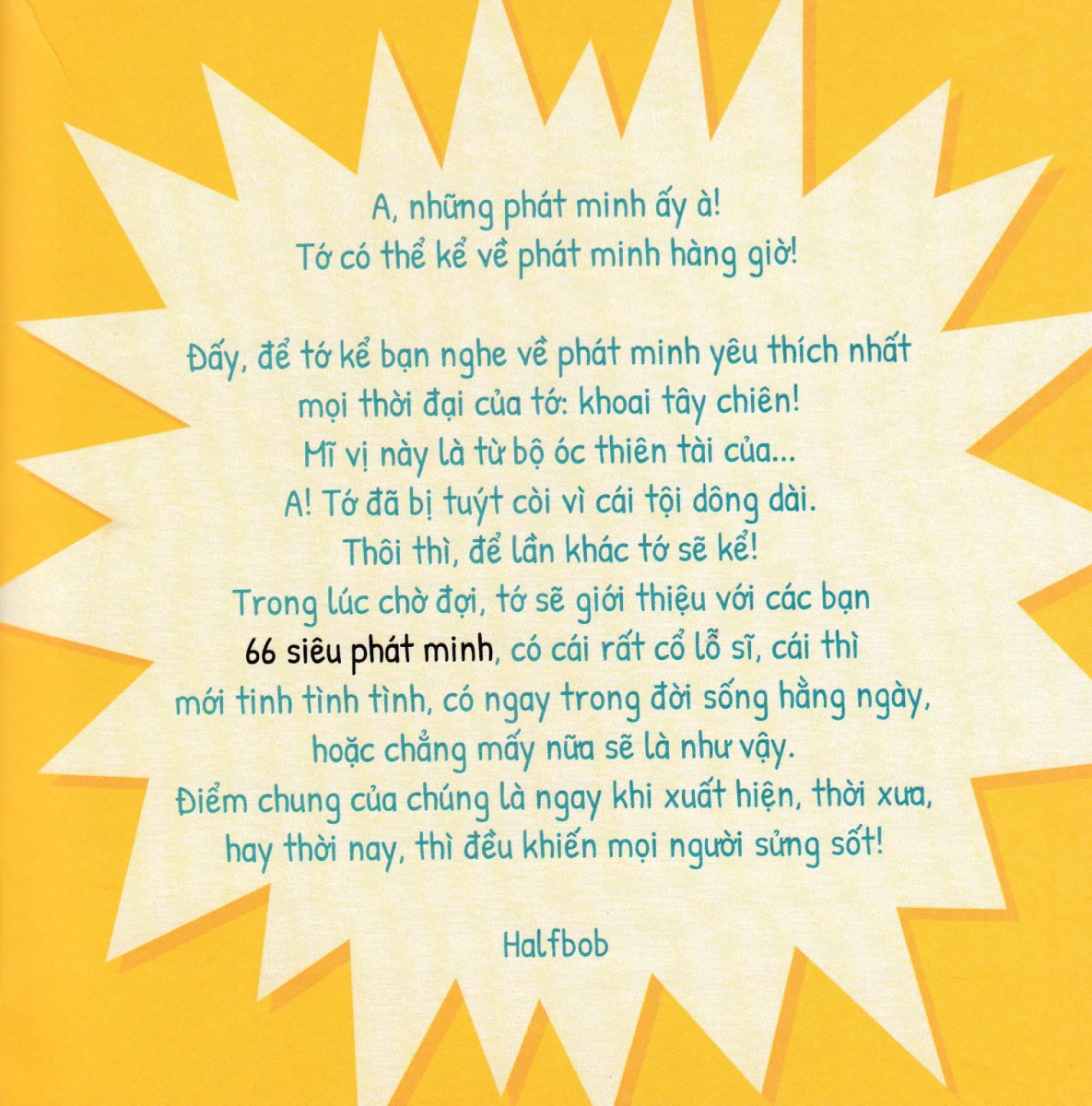 A, những phát minh ấy à!
Tớ có thể kể về phát minh hàng giờ!

Đấy, để tớ kể bạn nghe về phát minh yêu thích nhất
mọi thời đại của tớ: khoai tây chiên!
Mĩ vị này là từ bộ óc thiên tài của...
A! Tớ đã bị tuýt còi vì cái tội dông dài.
Thôi thì, để lần khác tớ sẽ kể!
Trong lúc chờ đợi, tớ sẽ giới thiệu với các bạn
66 siêu phát minh, có cái rất cổ lỗ sĩ, cái thì
mới tinh tình tình, có ngay trong đời sống hằng ngày,
hoặc chẳng mấy nữa sẽ là như vậy.
Điểm chung của chúng là ngay khi xuất hiện, thời xưa,
hay thời nay, thì đều khiến mọi người sửng sốt!

Halfbob